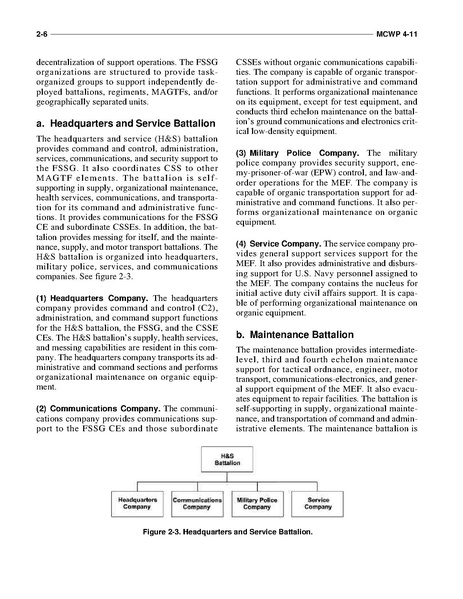 2-6 MCWP 4-11

decentralization of support operations. The FSSG organizations are structured to provide task-organized groups to support independently deployed battalions, regiments, MAGTFs, and/or geographically separated units.

a. Headquarters and Service Battalion

The headquarters and service (H&S) battalion provides command and control, administration, services, communications, and security support to the FSSG. It also coordinates CSS to other MAGTF elements. The battalion is self-supporting in supply, organizational maintenance, health services, communications, and transportation for its command and administrative functions. It provides communications for the FSSG CE and subordinate CSSEs. In addition, the battalion provides messing for itself, and the maintenance, supply, and motor transport battalions. The H&S battalion is organized into headquarters, military police, services, and communications companies. See figure 2-3.

(1) Headquarters Company. The headquarters company provides command and control (C2), administration, and command support functions for the H&S battalion, the FSSG, and the CSSE CEs. The H&S battalion's supply, health services, and messing capabilities are resident in this company. The headquarters company transports its administrative and command sections and performs organizational maintenance on organic equipment.

(2) Communications Company. The communications company provides communications support to the FSSG CEs and those subordinate CSSEs without organic communications capabilities. The company is capable of organic transportation support for administrative and command functions. It performs organizational maintenance on its equipment, except for test equipment, and conducts third echelon maintenance on the battalion's ground communications and electronics critical low-density equipment.

(3) Military Police Company. The military police company provides security support, enemy-prisoner-of-war (EPW) control, and law-and-order operations for the MEF. The company is capable of organic transportation support for administrative and command functions. It also performs organizational maintenance on organic equipment.

(4) Service Company. The service company provides general support services support for the MEF. It also provides administrative and disbursing support for U.S. Navy personnel assigned to the MEF. The company contains the nucleus for initial active duty civil affairs support. It is capable of performing organizational maintenance on organic equipment.

b. Maintenance Battalion

The maintenance battalion provides intermediate-level, third and fourth echelon maintenance support for tactical ordnance, engineer, motor transport, communications-electronics, and general support equipment of the MEF. It also evacuates equipment to repair facilities. The battalion is self-supporting in supply, organizational maintenance, and transportation of command and administrative elements. The maintenance battalion is

H&S Battalion

Headquarters Company
Communications Company
Military Police Company
Service Company

Figure 2-3. Headquarters and Service Battalion.